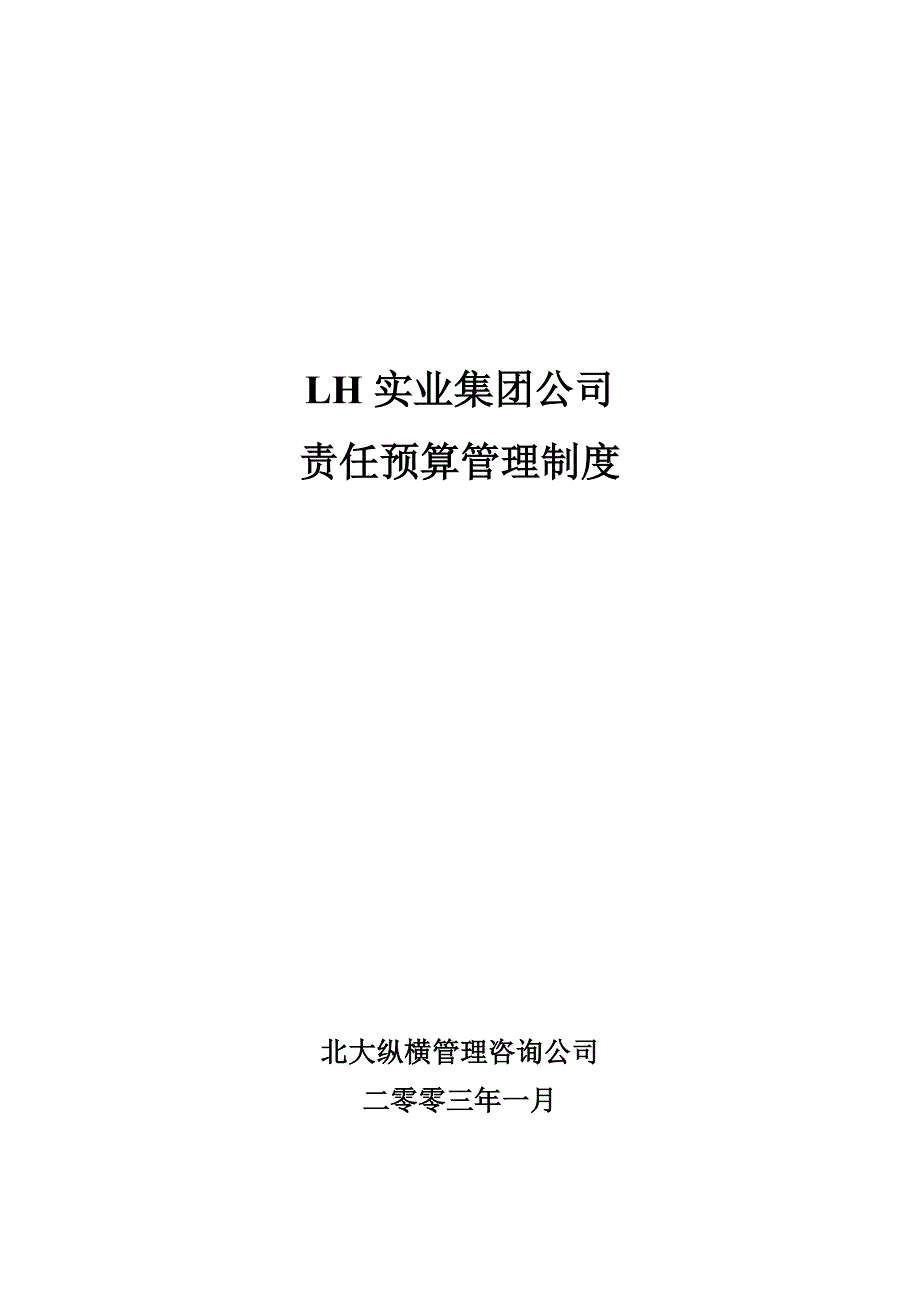 LH 实业集团公司
责任预算管理制度

北大纵横管理咨询公司
二零零三年一月